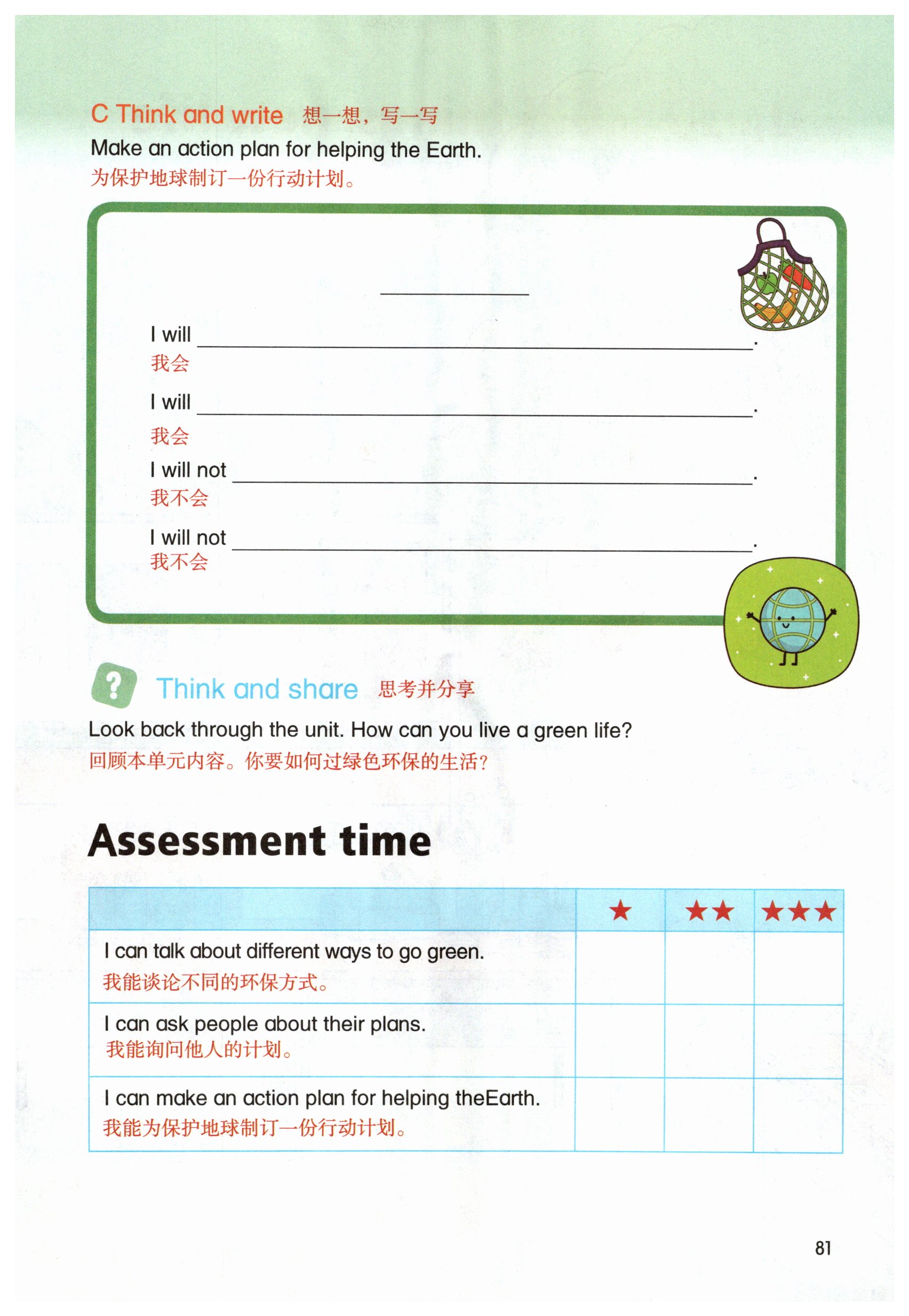 C Think and write 想一想，写一写

Make an action plan for helping the Earth.
为保护地球制订一份行动计划。

____

I will ____.
我会

I will ____.
我会

I will not ____.
我不会

I will not ____.
我不会

? Think and share 思考并分享

Look back through the unit. How can you live a green life?
回顾本单元内容。你要如何过绿色环保的生活？

Assessment time

|  | ★ | ★★ | ★★★ |
|---|---|---|---|
| I can talk about different ways to go green. 我能谈论不同的环保方式。 |  |  |  |
| I can ask people about their plans. 我能询问他人的计划。 |  |  |  |
| I can make an action plan for helping theEarth. 我能为保护地球制订一份行动计划。 |  |  |  |

81